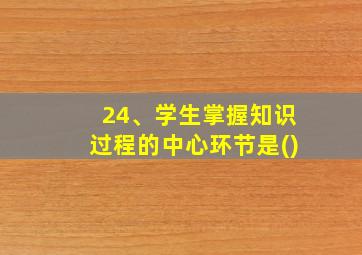 24、学生掌握知识过程的中心环节是()